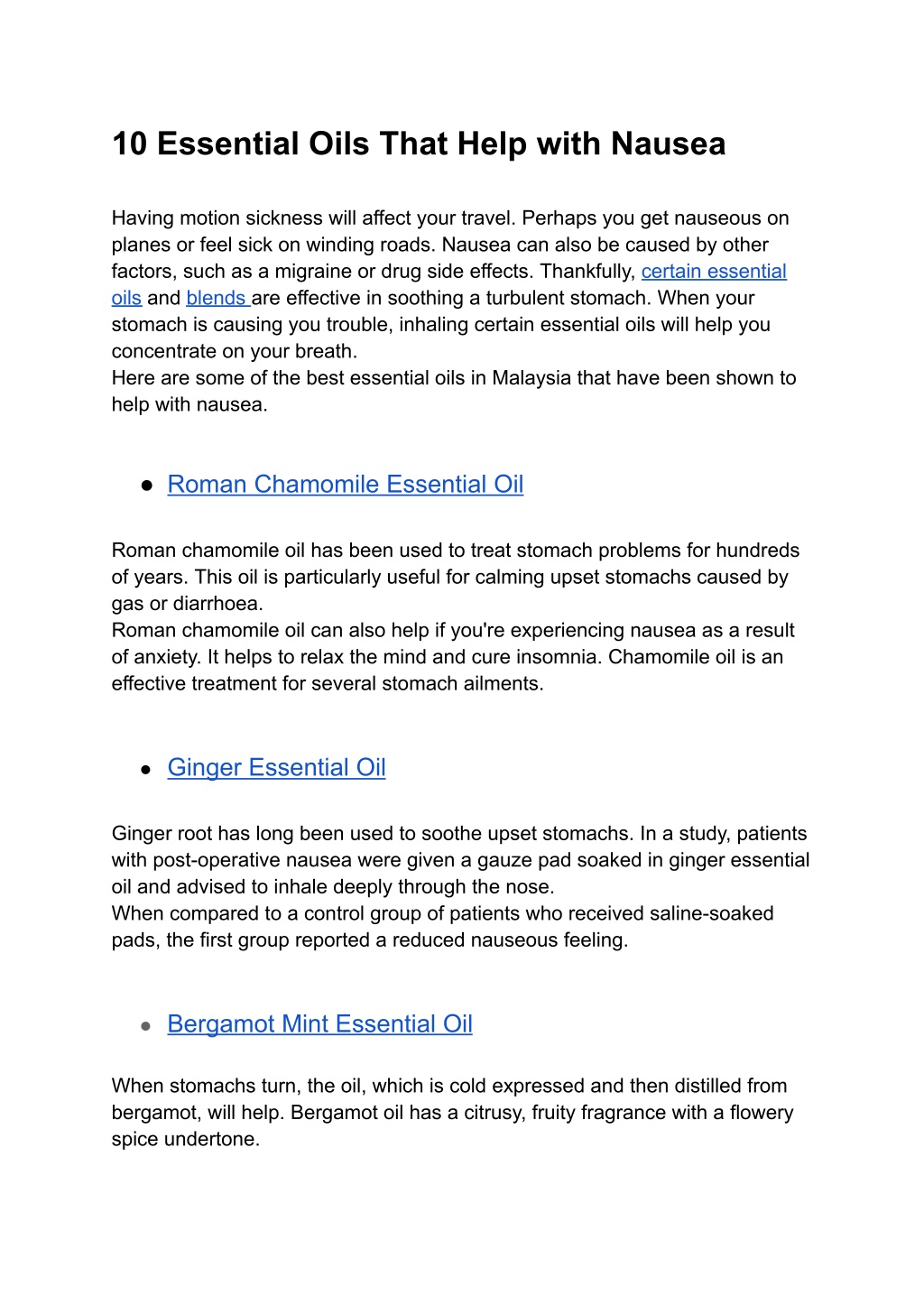 10 Essential Oils That Help with Nausea

Having motion sickness will affect your travel. Perhaps you get nauseous on planes or feel sick on winding roads. Nausea can also be caused by other factors, such as a migraine or drug side effects. Thankfully, certain essential oils and blends are effective in soothing a turbulent stomach. When your stomach is causing you trouble, inhaling certain essential oils will help you concentrate on your breath.
Here are some of the best essential oils in Malaysia that have been shown to help with nausea.

● Roman Chamomile Essential Oil

Roman chamomile oil has been used to treat stomach problems for hundreds of years. This oil is particularly useful for calming upset stomachs caused by gas or diarrhoea.
Roman chamomile oil can also help if you're experiencing nausea as a result of anxiety. It helps to relax the mind and cure insomnia. Chamomile oil is an effective treatment for several stomach ailments.

● Ginger Essential Oil

Ginger root has long been used to soothe upset stomachs. In a study, patients with post-operative nausea were given a gauze pad soaked in ginger essential oil and advised to inhale deeply through the nose.
When compared to a control group of patients who received saline-soaked pads, the first group reported a reduced nauseous feeling.

● Bergamot Mint Essential Oil

When stomachs turn, the oil, which is cold expressed and then distilled from bergamot, will help. Bergamot oil has a citrusy, fruity fragrance with a flowery spice undertone.